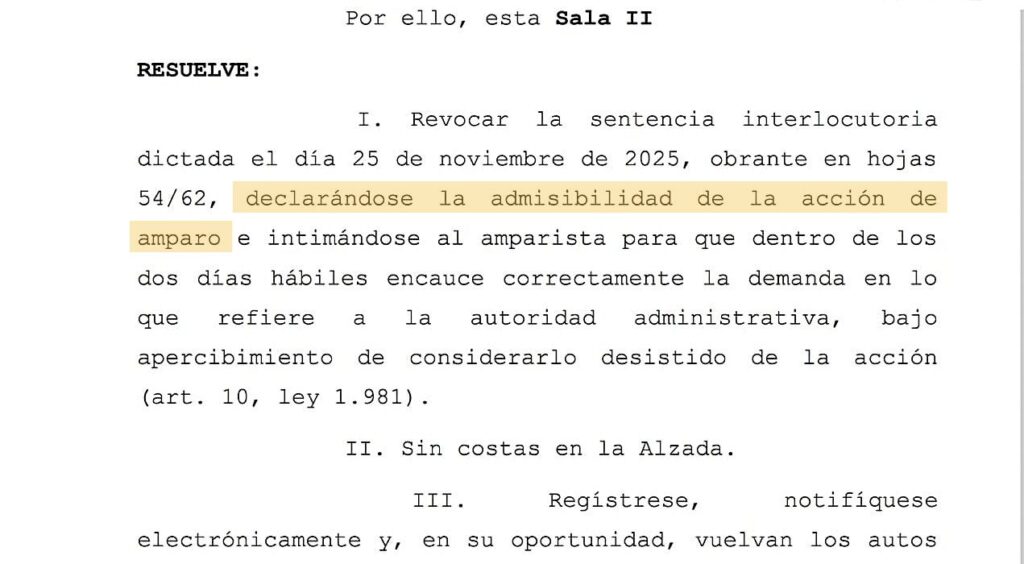 Por ello, esta Sala II

RESUELVE:

I. Revocar la sentencia interlocutoria dictada el día 25 de noviembre de 2025, obrante en hojas 54/62, declarándose la admisibilidad de la acción de amparo e intimándose al amparista para que dentro de los dos días hábiles encauce correctamente la demanda en lo que refiere a la autoridad administrativa, bajo apercibimiento de considerarlo desistido de la acción (art. 10, ley 1.981).

II. Sin costas en la Alzada.

III. Regístrese, notifíquese electrónicamente y, en su oportunidad, vuelvan los autos